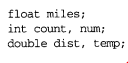 float miles;
int count, num;
double dist, temp;